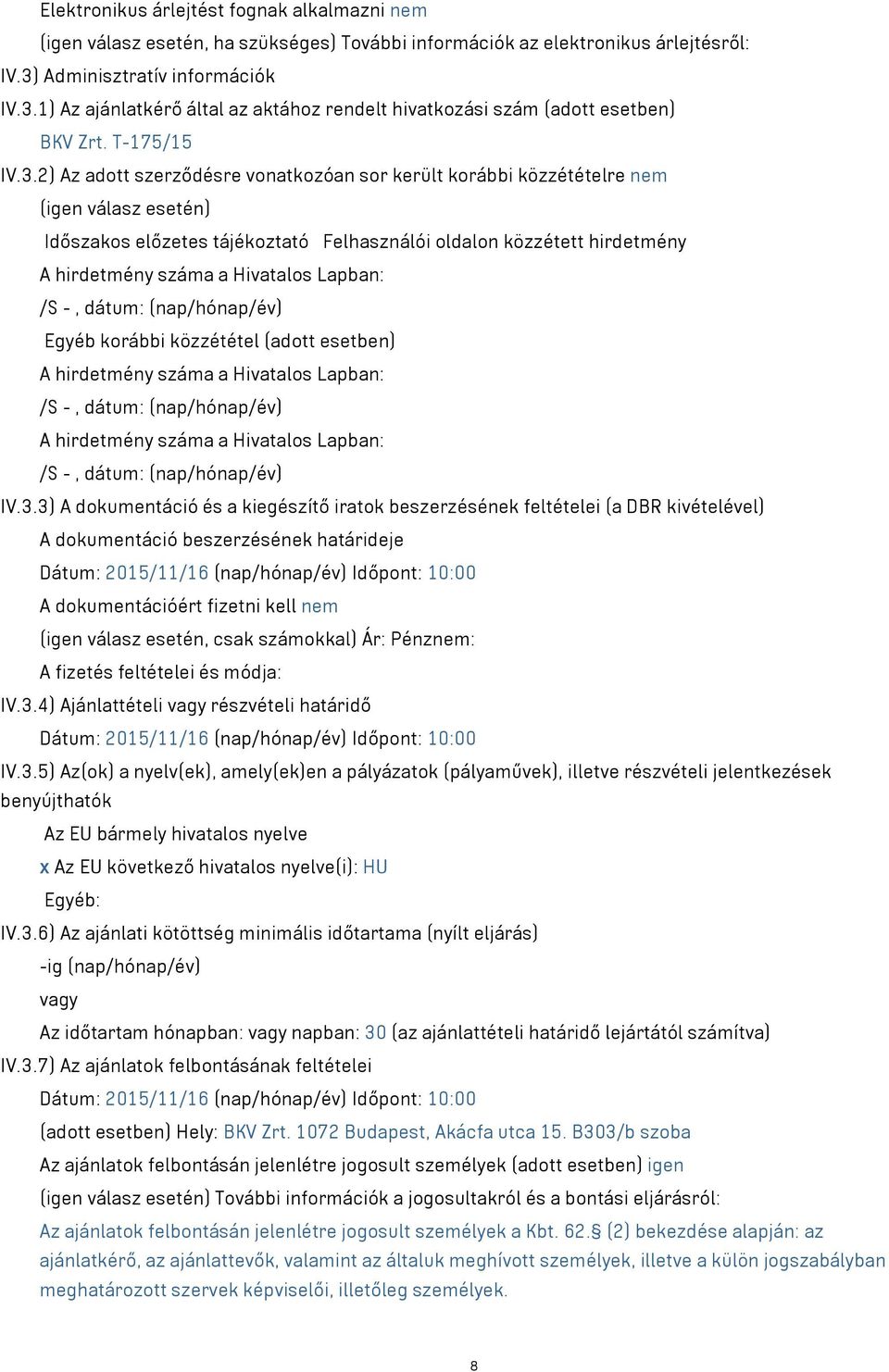 Elektronikus árlejtést fognak alkalmazni nem
(igen válasz esetén, ha szükséges) További információk az elektronikus árlejtésről:
IV.3) Adminisztratív információk
IV.3.1) Az ajánlatkérő által az aktához rendelt hivatkozási szám (adott esetben)
BKV Zrt. T-175/15
IV.3.2) Az adott szerződésre vonatkozóan sor került korábbi közzétételre nem
(igen válasz esetén)
Időszakos előzetes tájékoztató Felhasználói oldalon közzétett hirdetmény
A hirdetmény száma a Hivatalos Lapban:
/S - , dátum: (nap/hónap/év)
Egyéb korábbi közzététel (adott esetben)
A hirdetmény száma a Hivatalos Lapban:
/S - , dátum: (nap/hónap/év)
A hirdetmény száma a Hivatalos Lapban:
/S - , dátum: (nap/hónap/év)
IV.3.3) A dokumentáció és a kiegészítő iratok beszerzésének feltételei (a DBR kivételével)
A dokumentáció beszerzésének határideje
Dátum: 2015/11/16 (nap/hónap/év) Időpont: 10:00
A dokumentációért fizetni kell nem
(igen válasz esetén, csak számokkal) Ár: Pénznem:
A fizetés feltételei és módja:
IV.3.4) Ajánlattételi vagy részvételi határidő
Dátum: 2015/11/16 (nap/hónap/év) Időpont: 10:00
IV.3.5) Az(ok) a nyelv(ek), amely(ek)en a pályázatok (pályaművek), illetve részvételi jelentkezések benyújthatók
Az EU bármely hivatalos nyelve
x Az EU következő hivatalos nyelve(i): HU
Egyéb:
IV.3.6) Az ajánlati kötöttség minimális időtartama (nyílt eljárás)
-ig (nap/hónap/év)
vagy
Az időtartam hónapban: vagy napban: 30 (az ajánlattételi határidő lejártától számítva)
IV.3.7) Az ajánlatok felbontásának feltételei
Dátum: 2015/11/16 (nap/hónap/év) Időpont: 10:00
(adott esetben) Hely: BKV Zrt. 1072 Budapest, Akácfa utca 15. B303/b szoba
Az ajánlatok felbontásán jelenlétre jogosult személyek (adott esetben) igen
(igen válasz esetén) További információk a jogosultakról és a bontási eljárásról:
Az ajánlatok felbontásán jelenlétre jogosult személyek a Kbt. 62.§ (2) bekezdése alapján: az ajánlatkérő, az ajánlattevők, valamint az általuk meghívott személyek, illetve a külön jogszabályban meghatározott szervek képviselői, illetőleg személyek.

8